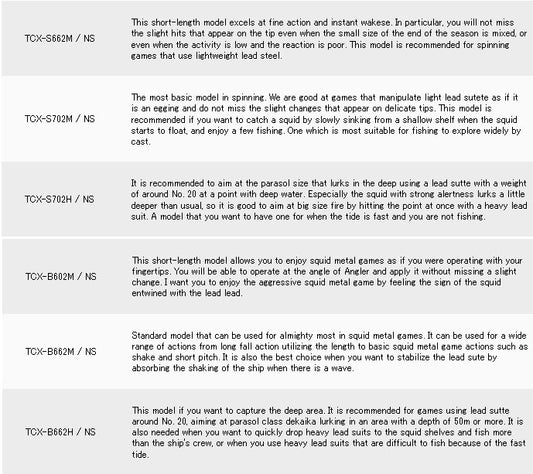 | TCX-S662M / NS | This short-length model excels at fine action and instant wakese. In particular, you will not miss the slight hits that appear on the tip even when the small size of the end of the season is mixed, or even when the activity is low and the reaction is poor. This model is recommended for spinning games that use lightweight lead steel. |
|---|---|
| TCX-S702M / NS | The most basic model in spinning. We are good at games that manipulate light lead sutete as if it is an egging and do not miss the slight changes that appear on delicate tips. This model is recommended if you want to catch a squid by slowly sinking from a shallow shelf when the squid starts to float, and enjoy a few fishing. One which is most suitable for fishing to explore widely by cast. |
| TCX-S702H / NS | It is recommended to aim at the parasol size that lurks in the deep using a lead sutte with a weight of around No. 20 at a point with deep water. Especially the squid with strong alertness lurks a little deeper than usual, so it is good to aim at big size fire by hitting the point at once with a heavy lead suit. A model that you want to have one for when the tide is fast and you are not fishing. |
| TCX-B602M / NS | This short-length model allows you to enjoy squid metal games as if you were operating with your fingertips. You will be able to operate at the angle of Angler and apply it without missing a slight change. I want you to enjoy the aggressive squid metal game by feeling the sign of the squid entwined with the lead lead. |
| TCX-B662M / NS | Standard model that can be used for almighty most in squid metal games. It can be used for a wide range of actions from long fall action utilizing the length to basic squid metal game actions such as shake and short pitch. It is also the best choice when you want to stabilize the lead sute by absorbing the shaking of the ship when there is a wave. |
| TCX-B662H / NS | This model if you want to capture the deep area. It is recommended for games using lead sutte around No. 20, aiming at parasol class dekaika lurking in an area with a depth of 50m or more. It is also needed when you want to quickly drop heavy lead suits to the squid shelves and fish more than the ship's crew, or when you use heavy lead suits that are difficult to fish because of the fast tide. |